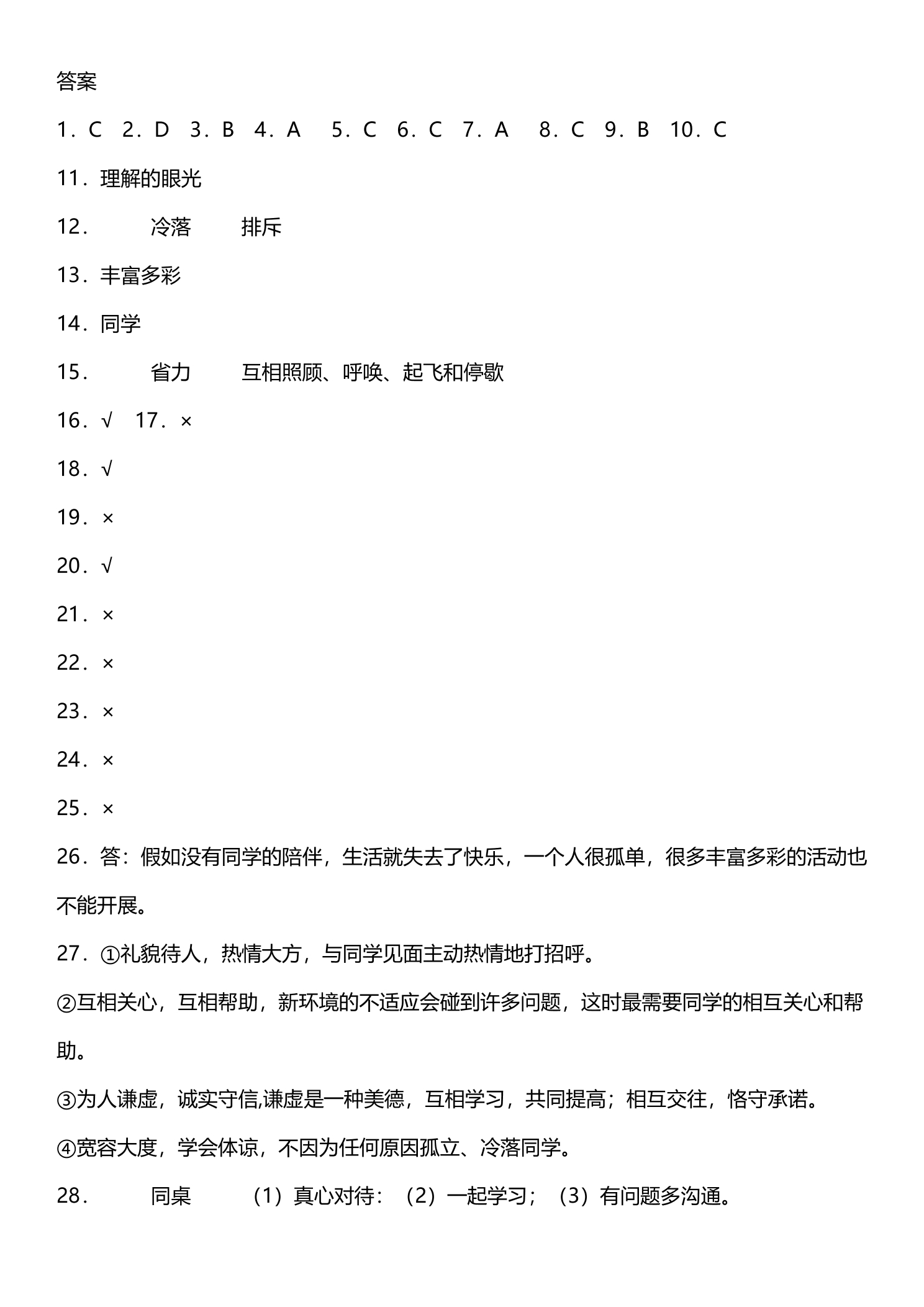 答案

1.C 2.D 3.B 4.A 5.C 6.C 7.A 8.C 9.B 10.C

11.理解的眼光

12. 冷落 排斥

13.丰富多彩

14.同学

15. 省力 互相照顾、呼唤、起飞和停歇

16.√ 17.×

18.√

19.×

20.√

21.×

22.×

23.×

24.×

25.×

26.答:假如没有同学的陪伴,生活就失去了快乐,一个人很孤单,很多丰富多彩的活动也不能开展。

27.①礼貌待人,热情大方,与同学见面主动热情地打招呼。

②互相关心,互相帮助,新环境的不适应会碰到许多问题,这时最需要同学的相互关心和帮助。

③为人谦虚,诚实守信,谦虚是一种美德,互相学习,共同提高;相互交往,恪守承诺。

④宽容大度,学会体谅,不因为任何原因孤立、冷落同学。

28. 同桌 (1)真心对待:(2)一起学习;(3)有问题多沟通。